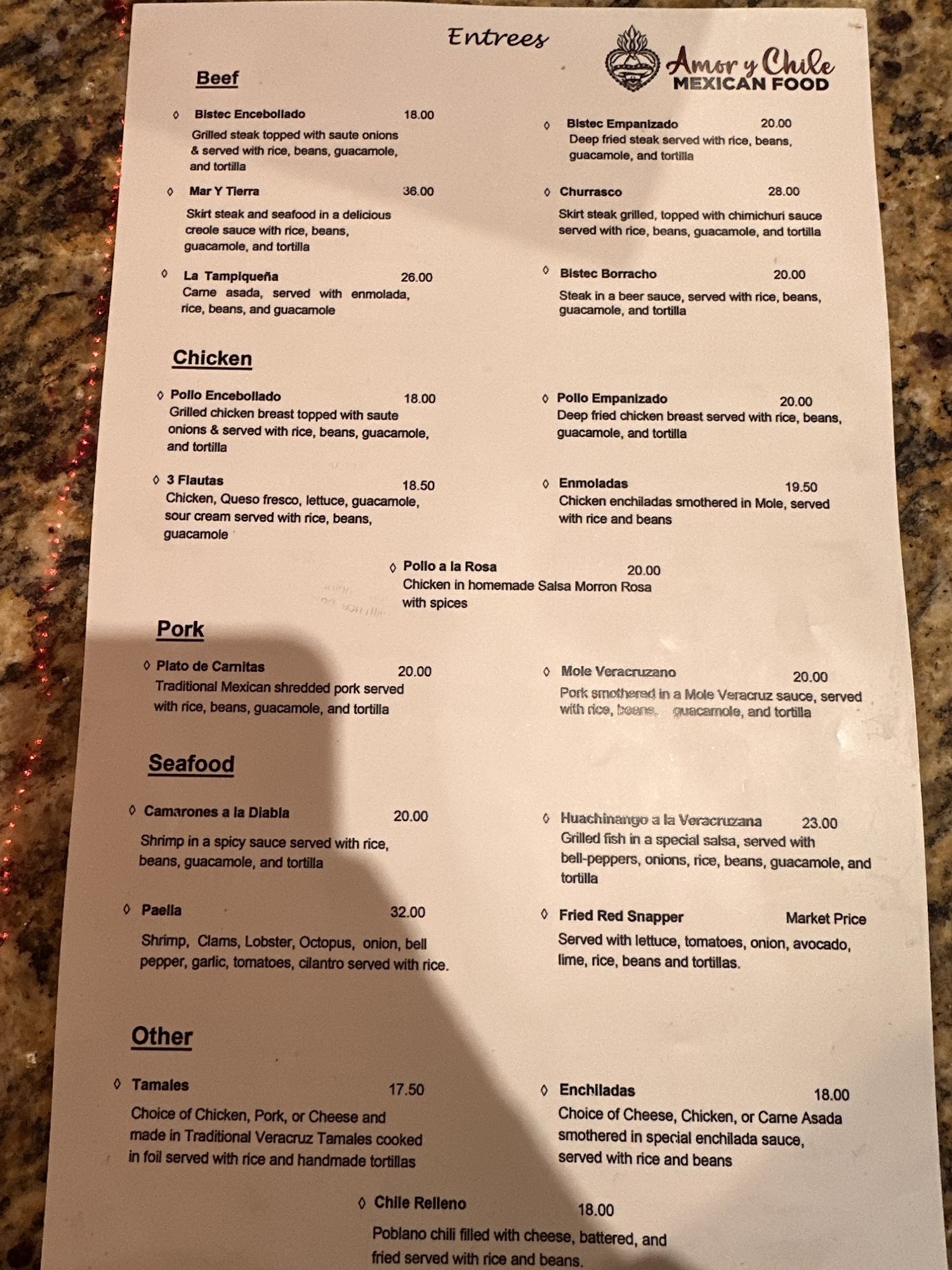 Entrees

Amor y Chile
MEXICAN FOOD

Beef

◊ Bistec Encebollado 18.00
Grilled steak topped with saute onions & served with rice, beans, guacamole, and tortilla

◊ Mar Y Tierra 36.00
Skirt steak and seafood in a delicious creole sauce with rice, beans, guacamole, and tortilla

◊ La Tampiqueña 26.00
Carne asada, served with enmolada, rice, beans, and guacamole

◊ Bistec Empanizado 20.00
Deep fried steak served with rice, beans, guacamole, and tortilla

◊ Churrasco 28.00
Skirt steak grilled, topped with chimichuri sauce served with rice, beans, guacamole, and tortilla

◊ Bistec Borracho 20.00
Steak in a beer sauce, served with rice, beans, guacamole, and tortilla

Chicken

◊ Pollo Encebollado 18.00
Grilled chicken breast topped with saute onions & served with rice, beans, guacamole, and tortilla

◊ 3 Flautas 18.50
Chicken, Queso fresco, lettuce, guacamole, sour cream served with rice, beans, guacamole

◊ Pollo Empanizado 20.00
Deep fried chicken breast served with rice, beans, guacamole, and tortilla

◊ Enmoladas 19.50
Chicken enchiladas smothered in Mole, served with rice and beans

◊ Pollo a la Rosa 20.00
Chicken in homemade Salsa Morron Rosa with spices

Pork

◊ Plato de Carnitas 20.00
Traditional Mexican shredded pork served with rice, beans, guacamole, and tortilla

◊ Mole Veracruzano 20.00
Pork smothered in a Mole Veracruz sauce, served with rice, beans, guacamole, and tortilla

Seafood

◊ Camarones a la Diabla 20.00
Shrimp in a spicy sauce served with rice, beans, guacamole, and tortilla

◊ Paella 32.00
Shrimp, Clams, Lobster, Octopus, onion, bell pepper, garlic, tomatoes, cilantro served with rice.

◊ Huachinango a la Veracruzana 23.00
Grilled fish in a special salsa, served with bell-peppers, onions, rice, beans, guacamole, and tortilla

◊ Fried Red Snapper Market Price
Served with lettuce, tomatoes, onion, avocado, lime, rice, beans and tortillas.

Other

◊ Tamales 17.50
Choice of Chicken, Pork, or Cheese and made in Traditional Veracruz Tamales cooked in foil served with rice and handmade tortillas

◊ Enchiladas 18.00
Choice of Cheese, Chicken, or Carne Asada smothered in special enchilada sauce, served with rice and beans

◊ Chile Relleno 18.00
Poblano chili filled with cheese, battered, and fried served with rice and beans.